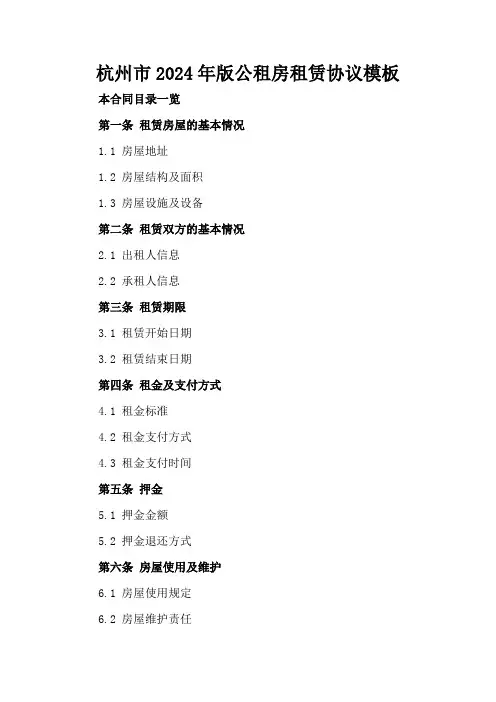 杭州市2024年版公租房租赁协议模板

本合同目录一览

第一条 租赁房屋的基本情况

1.1 房屋地址

1.2 房屋结构及面积

1.3 房屋设施及设备

第二条 租赁双方的基本情况

2.1 出租人信息

2.2 承租人信息

第三条 租赁期限

3.1 租赁开始日期

3.2 租赁结束日期

第四条 租金及支付方式

4.1 租金标准

4.2 租金支付方式

4.3 租金支付时间

第五条 押金

5.1 押金金额

5.2 押金退还方式

第六条 房屋使用及维护

6.1 房屋使用规定

6.2 房屋维护责任